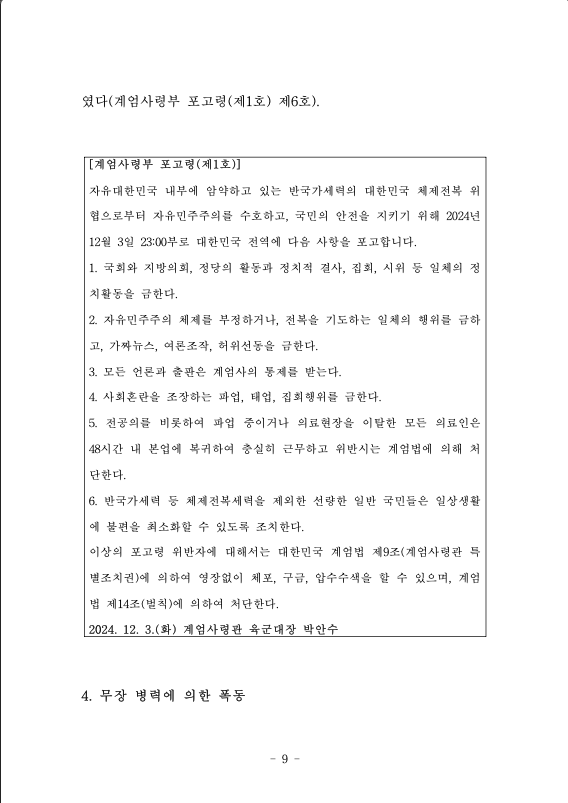 였다(계엄사령부 포고령(제1호) 제6호).

[계엄사령부 포고령(제1호)]

자유대한민국 내부에 암약하고 있는 반국가세력의 대한민국 체제전복 위협으로부터 자유민주주의를 수호하고, 국민의 안전을 지키기 위해 2024년 12월 3일 23:00부로 대한민국 전역에 다음 사항을 포고합니다.

1. 국회와 지방의회, 정당의 활동과 정치적 결사, 집회, 시위 등 일체의 정치활동을 금한다.

2. 자유민주주의 체제를 부정하거나, 전복을 기도하는 일체의 행위를 금하고, 가짜뉴스, 여론조작, 허위선동을 금한다.

3. 모든 언론과 출판은 계엄사의 통제를 받는다.

4. 사회혼란을 조장하는 파업, 태업, 집회행위를 금한다.

5. 전공의를 비롯하여 파업 중이거나 의료현장을 이탈한 모든 의료인은 48시간 내 본업에 복귀하여 충실히 근무하고 위반시는 계엄법에 의해 처단한다.

6. 반국가세력 등 체제전복세력을 제외한 선량한 일반 국민들은 일상생활에 불편을 최소화할 수 있도록 조치한다.

이상의 포고령 위반자에 대해서는 대한민국 계엄법 제9조(계엄사령관 특별조치권)에 의하여 영장없이 체포, 구금, 압수수색을 할 수 있으며, 계엄법 제14조(벌칙)에 의하여 처단한다.

2024. 12. 3.(화) 계엄사령관 육군대장 박안수

4. 무장 병력에 의한 폭동

- 9 -